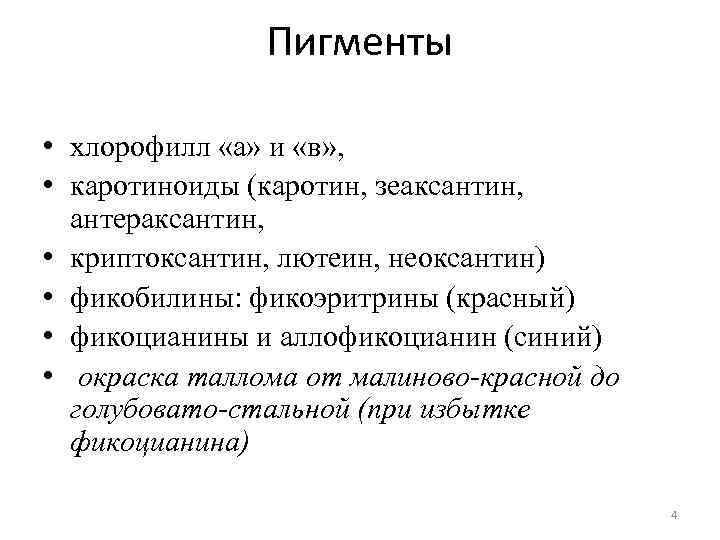 Пигменты

• хлорофилл «а» и «в»,
• каротиноиды (каротин, зеаксантин, антераксантин,
• криптоксантин, лютеин, неоксантин)
• фикобилины: фикоэритрины (красный)
• фикоцианины и аллофикоцианин (синий)
• окраска таллома от малиново-красной до голубовато-стальной (при избытке фикоцианина)

4